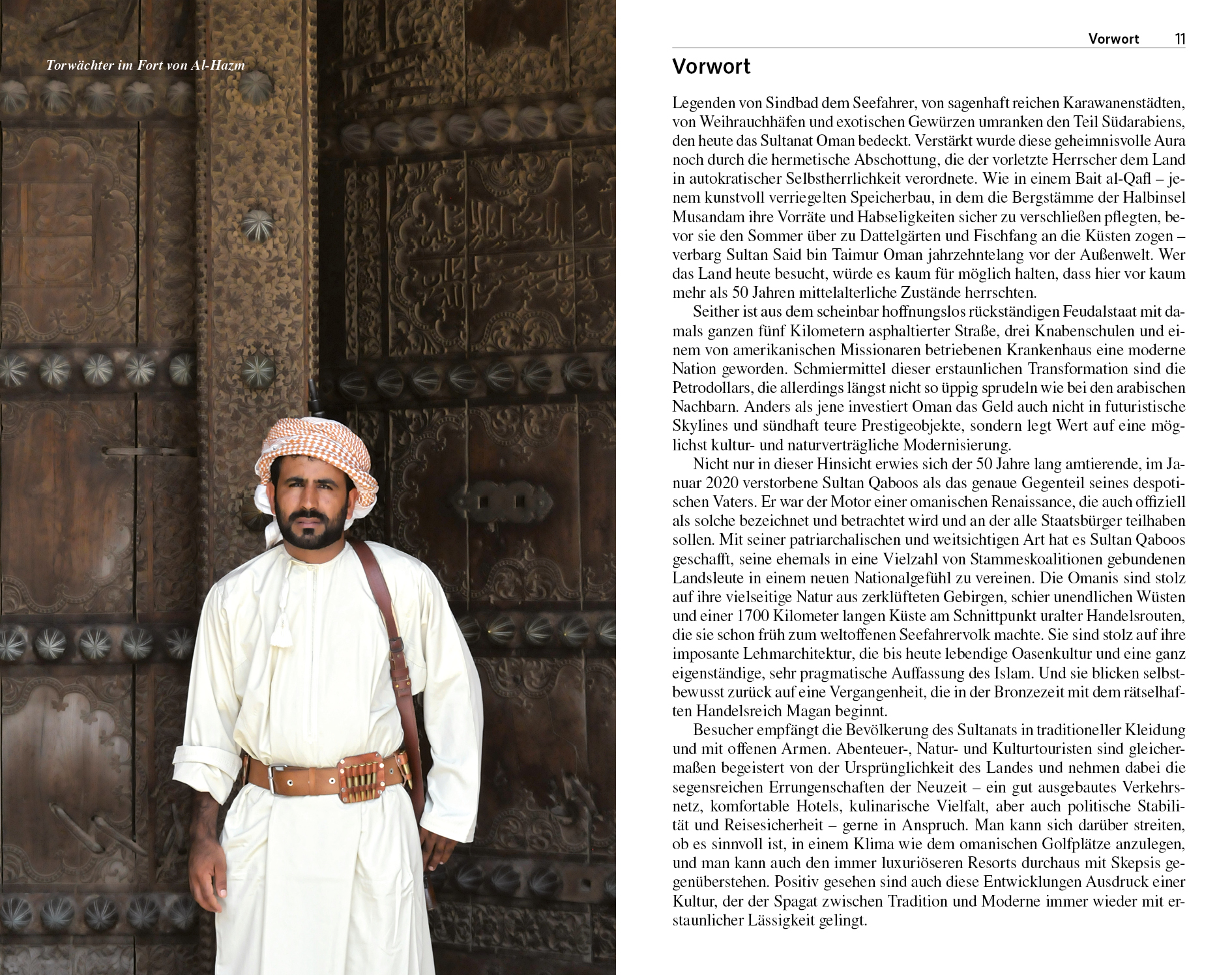 Torwächter im Fort von Al-Hazm

Vorwort 11

Vorwort

Legenden von Sindbad dem Seefahrer, von sagenhaft reichen Karawanenstädten, von Weihrauchhäfen und exotischen Gewürzen umranken den Teil Südarabiens, den heute das Sultanat Oman bedeckt. Verstärkt wurde diese geheimnisvolle Aura noch durch die hermetische Abschottung, die der vorletzte Herrscher dem Land in autokratischer Selbstherrlichkeit verordnete. Wie in einem Bait al-Qafl – jenem kunstvoll verriegelten Speicherbau, in dem die Bergstämme der Halbinsel Musandam ihre Vorräte und Habseligkeiten sicher zu verschließen pflegten, bevor sie den Sommer über zu Dattelgärten und Fischfang an die Küsten zogen – verbarg Sultan Said bin Taimur Oman jahrzehntelang vor der Außenwelt. Wer das Land heute besucht, würde es kaum für möglich halten, dass hier vor kaum mehr als 50 Jahren mittelalterliche Zustände herrschten.

Seither ist aus dem scheinbar hoffnungslos rückständigen Feudalstaat mit damals ganzen fünf Kilometern asphaltierter Straße, drei Knabenschulen und einem von amerikanischen Missionaren betriebenen Krankenhaus eine moderne Nation geworden. Schmiermittel dieser erstaunlichen Transformation sind die Petrodollars, die allerdings längst nicht so üppig sprudeln wie bei den arabischen Nachbarn. Anders als jene investiert Oman das Geld auch nicht in futuristische Skylines und sündhaft teure Prestigeobjekte, sondern legt Wert auf eine möglichst kultur- und naturverträgliche Modernisierung.

Nicht nur in dieser Hinsicht erwies sich der 50 Jahre lang amtierende, im Januar 2020 verstorbene Sultan Qaboos als das genaue Gegenteil seines despotischen Vaters. Er war der Motor einer omanischen Renaissance, die auch offiziell als solche bezeichnet und betrachtet wird und an der alle Staatsbürger teilhaben sollen. Mit seiner patriarchalischen und weitsichtigen Art hat es Sultan Qaboos geschafft, seine ehemals in eine Vielzahl von Stammeskoalitionen gebundenen Landsleute in einem neuen Nationalgefühl zu vereinen. Die Omanis sind stolz auf ihre vielseitige Natur aus zerklüfteten Gebirgen, schier unendlichen Wüsten und einer 1700 Kilometer langen Küste am Schnittpunkt uralter Handelsrouten, die sie schon früh zum weltoffenen Seefahrervolk machte. Sie sind stolz auf ihre imposante Lehmarchitektur, die bis heute lebendige Oasenkultur und eine ganz eigenständige, sehr pragmatische Auffassung des Islam. Und sie blicken selbstbewusst zurück auf eine Vergangenheit, die in der Bronzezeit mit dem rätselhaften Handelsreich Magan beginnt.

Besucher empfängt die Bevölkerung des Sultanats in traditioneller Kleidung und mit offenen Armen. Abenteuer-, Natur- und Kulturtouristen sind gleichermaßen begeistert von der Ursprünglichkeit des Landes und nehmen dabei die segensreichen Errungenschaften der Neuzeit – ein gut ausgebautes Verkehrsnetz, komfortable Hotels, kulinarische Vielfalt, aber auch politische Stabilität und Reisesicherheit – gerne in Anspruch. Man kann sich darüber streiten, ob es sinnvoll ist, in einem Klima wie dem omanischen Golfplätze anzulegen, und man kann auch den immer luxuriöseren Resorts durchaus mit Skepsis gegenüberstehen. Positiv gesehen sind auch diese Entwicklungen Ausdruck einer Kultur, der der Spagat zwischen Tradition und Moderne immer wieder mit erstaunlicher Lässigkeit gelingt.